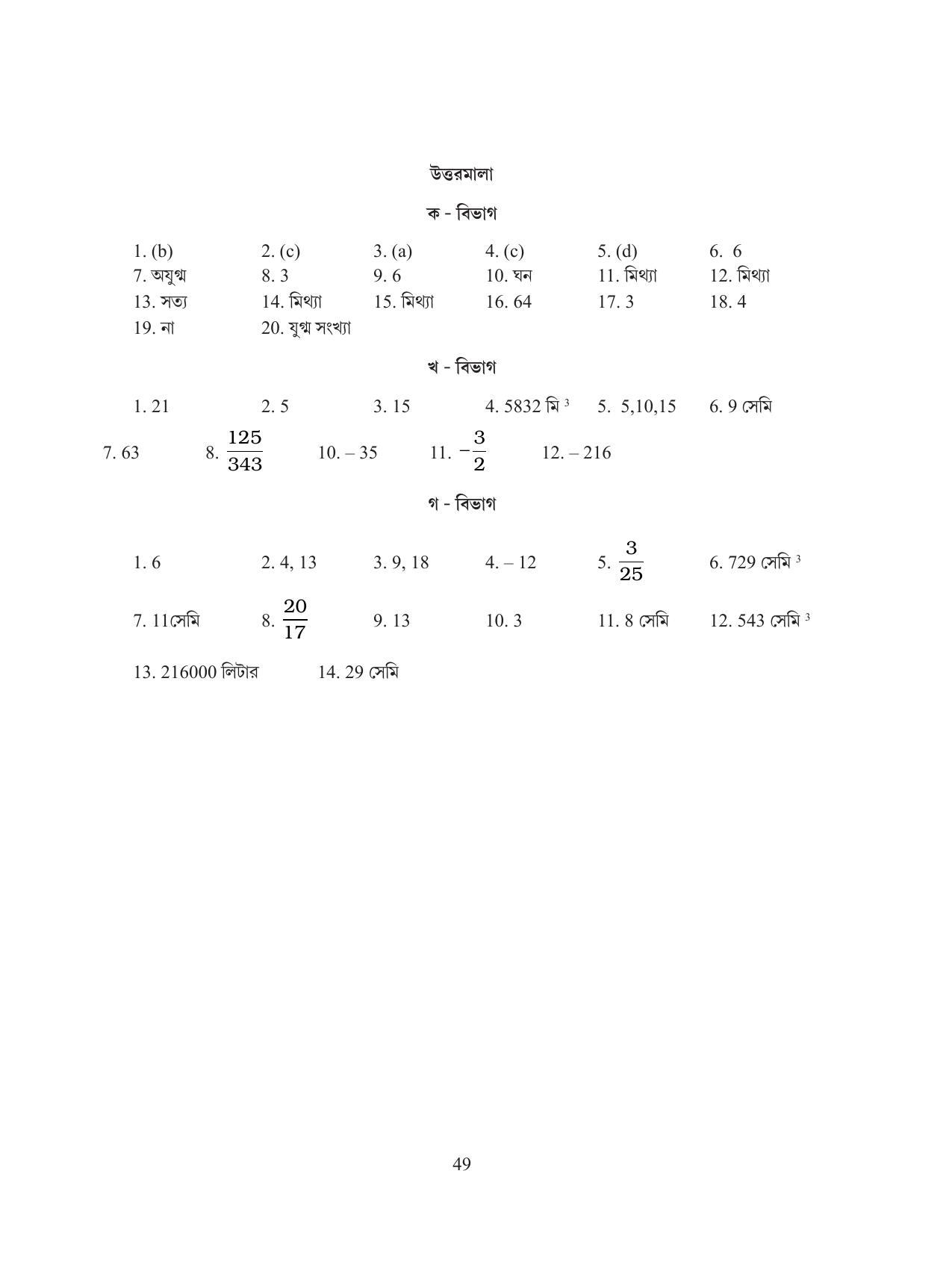 উত্তরমালা

ক - বিভাগ

1. (b) 2. (c) 3. (a) 4. (c) 5. (d) 6. 6
7. অযুগ্ম 8. 3 9. 6 10. ঘন 11. মিথ্যা 12. মিথ্যা
13. সত্য 14. মিথ্যা 15. মিথ্যা 16. 64 17. 3 18. 4
19. না 20. যুগ্ম সংখ্যা

খ - বিভাগ

1. 21 2. 5 3. 15 4. 5832 মি $^{3}$ 5. 5,10,15 6. 9 সেমি

7. 63 8. $\frac{125}{343}$ 10. – 35 11. $-\frac{3}{2}$ 12. – 216

গ - বিভাগ

1. 6 2. 4, 13 3. 9, 18 4. – 12 5. $\frac{3}{25}$ 6. 729 সেমি $^{3}$

7. 11সেমি 8. $\frac{20}{17}$ 9. 13 10. 3 11. 8 সেমি 12. 543 সেমি $^{3}$

13. 216000 লিটার 14. 29 সেমি

49